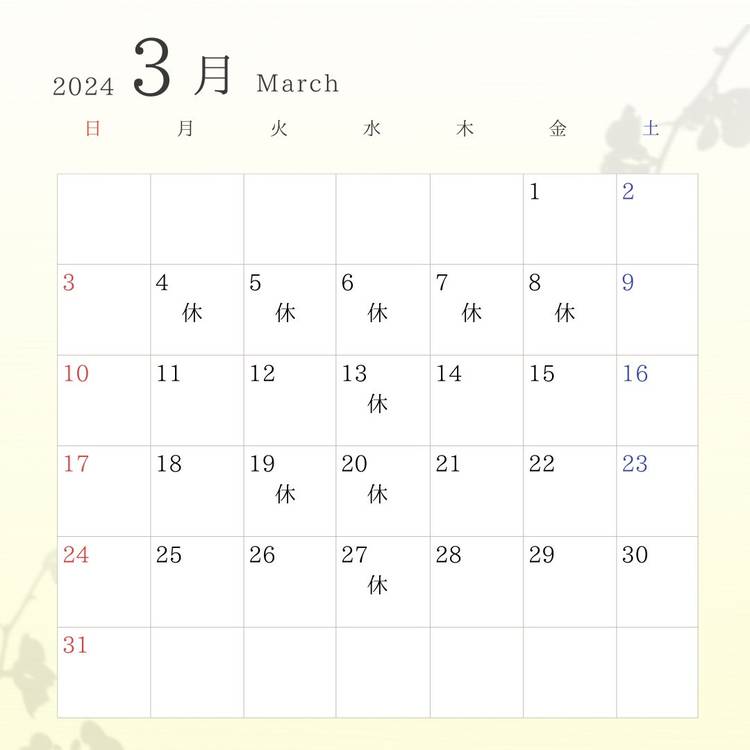 2024 3月 March

| 日 | 月 | 火 | 水 | 木 | 金 | 土 |
|---|---|---|---|---|---|---|
| | | | | | 1 | 2 |
| 3 | 4 休 | 5 休 | 6 休 | 7 休 | 8 休 | 9 |
| 10 | 11 | 12 | 13 休 | 14 | 15 | 16 |
| 17 | 18 | 19 休 | 20 休 | 21 | 22 | 23 |
| 24 | 25 | 26 | 27 休 | 28 | 29 | 30 |
| 31 | | | | | | |